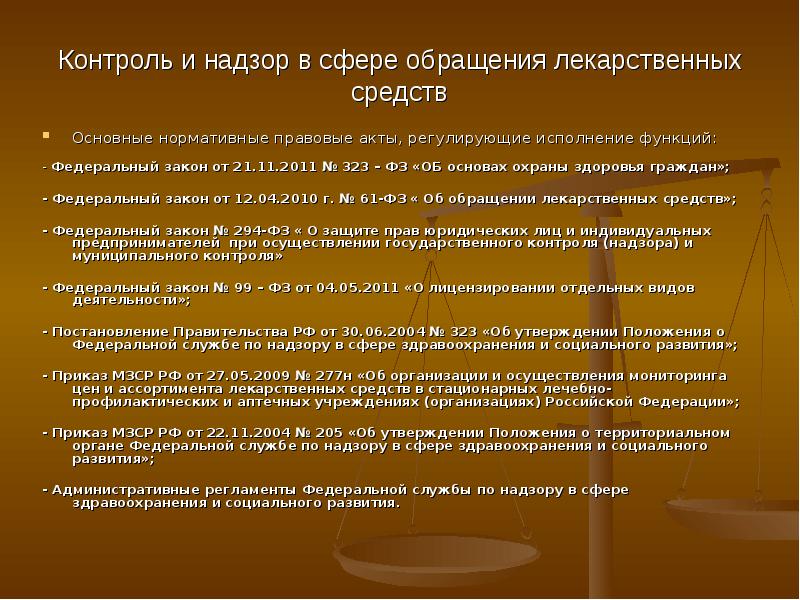 Контроль и надзор в сфере обращения лекарственных средств

Основные нормативные правовые акты, регулирующие исполнение функций:

- Федеральный закон от 21.11.2011 № 323 – ФЗ «ОБ основах охраны здоровья граждан»;

- Федеральный закон от 12.04.2010 г. № 61-ФЗ « Об обращении лекарственных средств»;

- Федеральный закон № 294-ФЗ « О защите прав юридических лиц и индивидуальных предпринимателей при осуществлении государственного контроля (надзора) и муниципального контроля»

- Федеральный закон № 99 – ФЗ от 04.05.2011 «О лицензировании отдельных видов деятельности»;

- Постановление Правительства РФ от 30.06.2004 № 323 «Об утверждении Положения о Федеральной службе по надзору в сфере здравоохранения и социального развития»;

- Приказ МЗСР РФ от 27.05.2009 № 277н «Об организации и осуществления мониторинга цен и ассортимента лекарственных средств в стационарных лечебно-профилактических и аптечных учреждениях (организациях) Российской Федерации»;

- Приказ МЗСР РФ от 22.11.2004 № 205 «Об утверждении Положения о территориальном органе Федеральной службе по надзору в сфере здравоохранения и социального развития»;

- Административные регламенты Федеральной службы по надзору в сфере здравоохранения и социального развития.